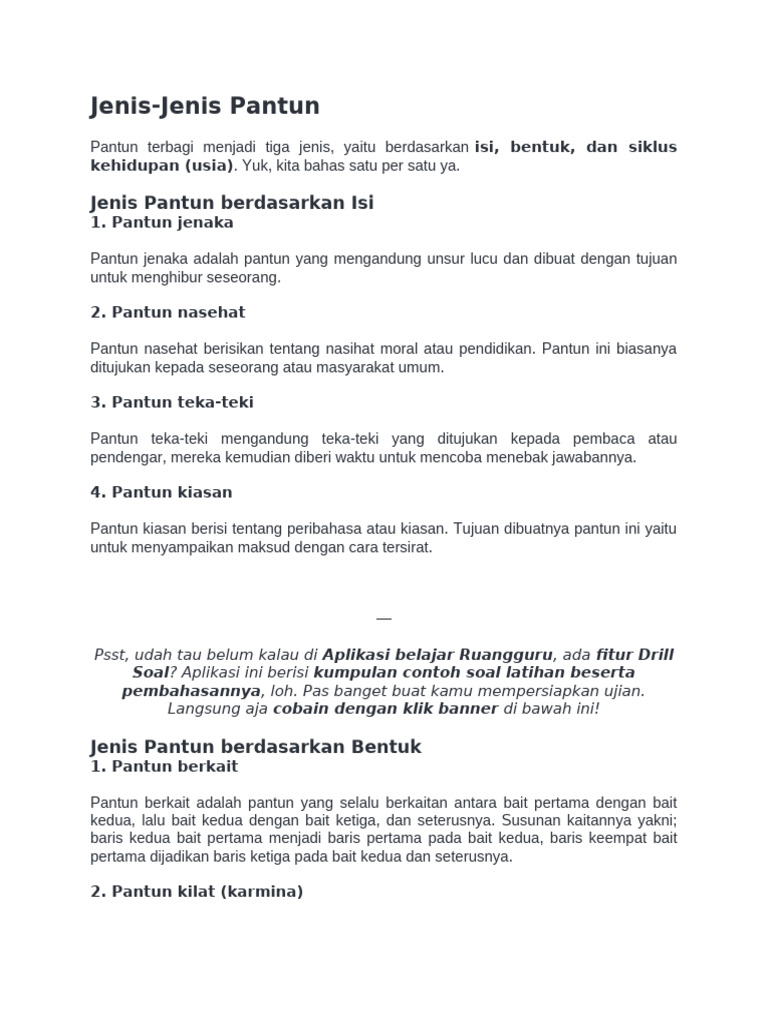 Jenis-Jenis Pantun

Pantun terbagi menjadi tiga jenis, yaitu berdasarkan isi, bentuk, dan siklus kehidupan (usia). Yuk, kita bahas satu per satu ya.

Jenis Pantun berdasarkan Isi
1. Pantun jenaka

Pantun jenaka adalah pantun yang mengandung unsur lucu dan dibuat dengan tujuan untuk menghibur seseorang.

2. Pantun nasehat

Pantun nasehat berisikan tentang nasihat moral atau pendidikan. Pantun ini biasanya ditujukan kepada seseorang atau masyarakat umum.

3. Pantun teka-teki

Pantun teka-teki mengandung teka-teki yang ditujukan kepada pembaca atau pendengar, mereka kemudian diberi waktu untuk mencoba menebak jawabannya.

4. Pantun kiasan

Pantun kiasan berisi tentang peribahasa atau kiasan. Tujuan dibuatnya pantun ini yaitu untuk menyampaikan maksud dengan cara tersirat.

—

Psst, udah tau belum kalau di Aplikasi belajar Ruangguru, ada fitur Drill Soal? Aplikasi ini berisi kumpulan contoh soal latihan beserta pembahasannya, loh. Pas banget buat kamu mempersiapkan ujian. Langsung aja cobain dengan klik banner di bawah ini!

Jenis Pantun berdasarkan Bentuk
1. Pantun berkait

Pantun berkait adalah pantun yang selalu berkaitan antara bait pertama dengan bait kedua, lalu bait kedua dengan bait ketiga, dan seterusnya. Susunan kaitannya yakni; baris kedua bait pertama menjadi baris pertama pada bait kedua, baris keempat bait pertama dijadikan baris ketiga pada bait kedua dan seterusnya.

2. Pantun kilat (karmina)